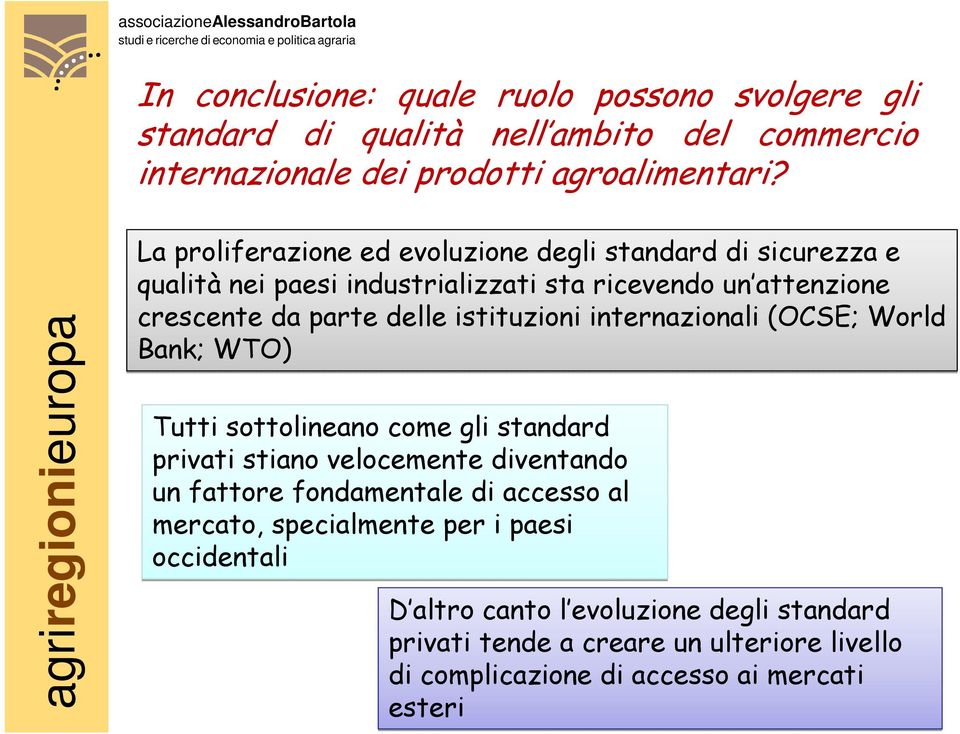 associazioneAlessandroBartola
studi e ricerche di economia e politica agraria

agriregionieuropa

In conclusione: quale ruolo possono svolgere gli standard di qualità nell'ambito del commercio internazionale dei prodotti agroalimentari?

La proliferazione ed evoluzione degli standard di sicurezza e qualità nei paesi industrializzati sta ricevendo un'attenzione crescente da parte delle istituzioni internazionali (OCSE; World Bank; WTO)

Tutti sottolineano come gli standard privati stiano velocemente diventando un fattore fondamentale di accesso al mercato, specialmente per i paesi occidentali

D'altro canto l'evoluzione degli standard privati tende a creare un ulteriore livello di complicazione di accesso ai mercati esteri